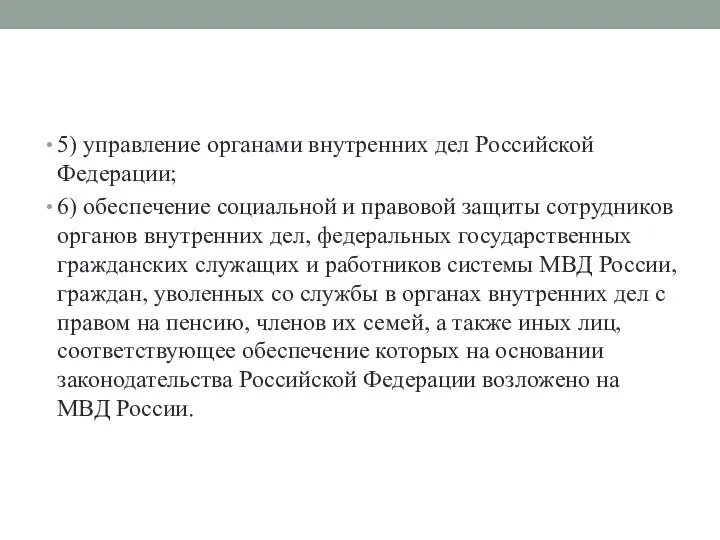 • 5) управление органами внутренних дел Российской Федерации;

• 6) обеспечение социальной и правовой защиты сотрудников органов внутренних дел, федеральных государственных гражданских служащих и работников системы МВД России, граждан, уволенных со службы в органах внутренних дел с правом на пенсию, членов их семей, а также иных лиц, соответствующее обеспечение которых на основании законодательства Российской Федерации возложено на МВД России.